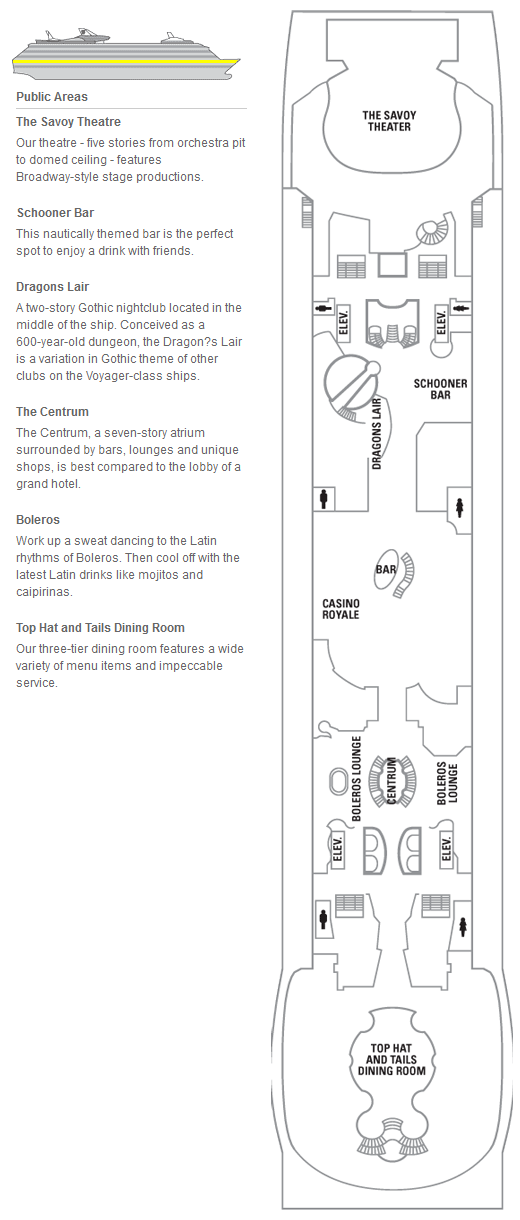 Public Areas

The Savoy Theatre

Our theatre - five stories from orchestra pit to domed ceiling - features Broadway-style stage productions.

Schooner Bar

This nautically themed bar is the perfect spot to enjoy a drink with friends.

Dragons Lair

A two-story Gothic nightclub located in the middle of the ship. Conceived as a 600-year-old dungeon, the Dragon?s Lair is a variation in Gothic theme of other clubs on the Voyager-class ships.

The Centrum

The Centrum, a seven-story atrium surrounded by bars, lounges and unique shops, is best compared to the lobby of a grand hotel.

Boleros

Work up a sweat dancing to the Latin rhythms of Boleros. Then cool off with the latest Latin drinks like mojitos and caipirinas.

Top Hat and Tails Dining Room

Our three-tier dining room features a wide variety of menu items and impeccable service.

THE SAVOY THEATER

ELEV.

ELEV.

SCHOONER BAR

DRAGONS LAIR

BAR

CASINO ROYALE

BOLEROS LOUNGE

CENTRUM

BOLEROS LOUNGE

ELEV.

ELEV.

TOP HAT AND TAILS DINING ROOM